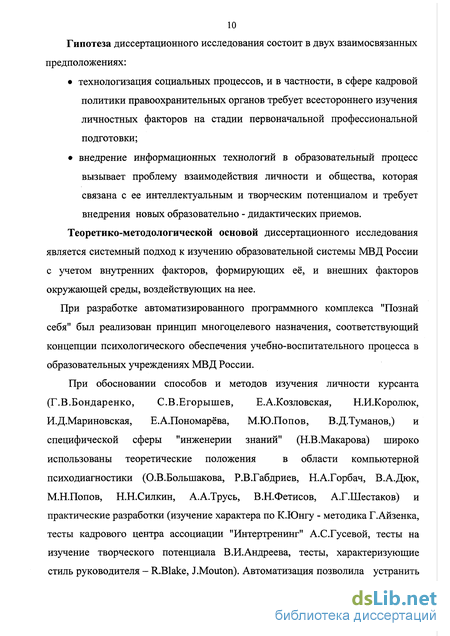 10

Гипотеза диссертационного исследования состоит в двух взаимосвязанных предположениях:

• технологизация социальных процессов, и в частности, в сфере кадровой политики правоохранительных органов требует всестороннего изучения личностных факторов на стадии первоначальной профессиональной подготовки;

• внедрение информационных технологий в образовательный процесс вызывает проблему взаимодействия личности и общества, которая связана с ее интеллектуальным и творческим потенциалом и требует внедрения новых образовательно - дидактических приемов.

Теоретико-методологической основой диссертационного исследования является системный подход к изучению образовательной системы МВД России с учетом внутренних факторов, формирующих её, и внешних факторов окружающей среды, воздействующих на нее.

При разработке автоматизированного программного комплекса "Познай себя" был реализован принцип многоцелевого назначения, соответствующий концепции психологического обеспечения учебно-воспитательного процесса в образовательных учреждениях МВД России.

При обосновании способов и методов изучения личности курсанта (Г.В.Бондаренко, С.В.Егорышев, Е.А.Козловская, Н.И.Королюк, И.Д.Мариновская, Е.А.Пономарёва, М.Ю.Попов, В.Д.Туманов,) и специфической сферы "инженерии знаний" (Н.В.Макарова) широко использованы теоретические положения в области компьютерной психодиагностики (О.В.Большакова, Р.В.Габдриев, Н.А.Горбач, В.А.Дюк, М.Н.Попов, Н.Н.Силкин, А.А.Трусь, В.Н.Фетисов, А.Г.Шестаков) и практические разработки (изучение характера по К.Юнгу - методика Г.Айзенка, тесты кадрового центра ассоциации "Интертренинг" А.С.Гусевой, тесты на изучение творческого потенциала В.И.Андреева, тесты, характеризующие стиль руководителя – R.Blake, J.Mouton). Автоматизация позволила устранить

dsLib.net
библиотека диссертаций